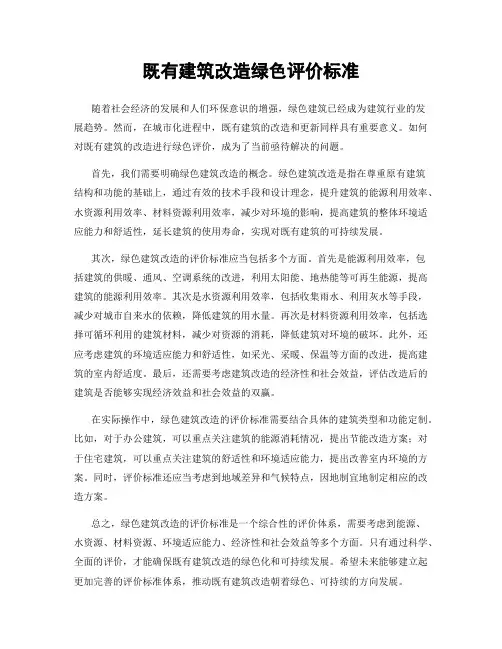 既有建筑改造绿色评价标准

随着社会经济的发展和人们环保意识的增强，绿色建筑已经成为建筑行业的发展趋势。然而，在城市化进程中，既有建筑的改造和更新同样具有重要意义。如何对既有建筑的改造进行绿色评价，成为了当前亟待解决的问题。

首先，我们需要明确绿色建筑改造的概念。绿色建筑改造是指在尊重原有建筑结构和功能的基础上，通过有效的技术手段和设计理念，提升建筑的能源利用效率、水资源利用效率、材料资源利用效率，减少对环境的影响，提高建筑的整体环境适应能力和舒适性，延长建筑的使用寿命，实现对既有建筑的可持续发展。

其次，绿色建筑改造的评价标准应当包括多个方面。首先是能源利用效率，包括建筑的供暖、通风、空调系统的改进，利用太阳能、地热能等可再生能源，提高建筑的能源利用效率。其次是水资源利用效率，包括收集雨水、利用灰水等手段，减少对城市自来水的依赖，降低建筑的用水量。再次是材料资源利用效率，包括选择可循环利用的建筑材料，减少对资源的消耗，降低建筑对环境的破坏。此外，还应考虑建筑的环境适应能力和舒适性，如采光、采暖、保温等方面的改进，提高建筑的室内舒适度。最后，还需要考虑建筑改造的经济性和社会效益，评估改造后的建筑是否能够实现经济效益和社会效益的双赢。

在实际操作中，绿色建筑改造的评价标准需要结合具体的建筑类型和功能定制。比如，对于办公建筑，可以重点关注建筑的能源消耗情况，提出节能改造方案；对于住宅建筑，可以重点关注建筑的舒适性和环境适应能力，提出改善室内环境的方案。同时，评价标准还应当考虑到地域差异和气候特点，因地制宜地制定相应的改造方案。

总之，绿色建筑改造的评价标准是一个综合性的评价体系，需要考虑到能源、水资源、材料资源、环境适应能力、经济性和社会效益等多个方面。只有通过科学、全面的评价，才能确保既有建筑改造的绿色化和可持续发展。希望未来能够建立起更加完善的评价标准体系，推动既有建筑改造朝着绿色、可持续的方向发展。